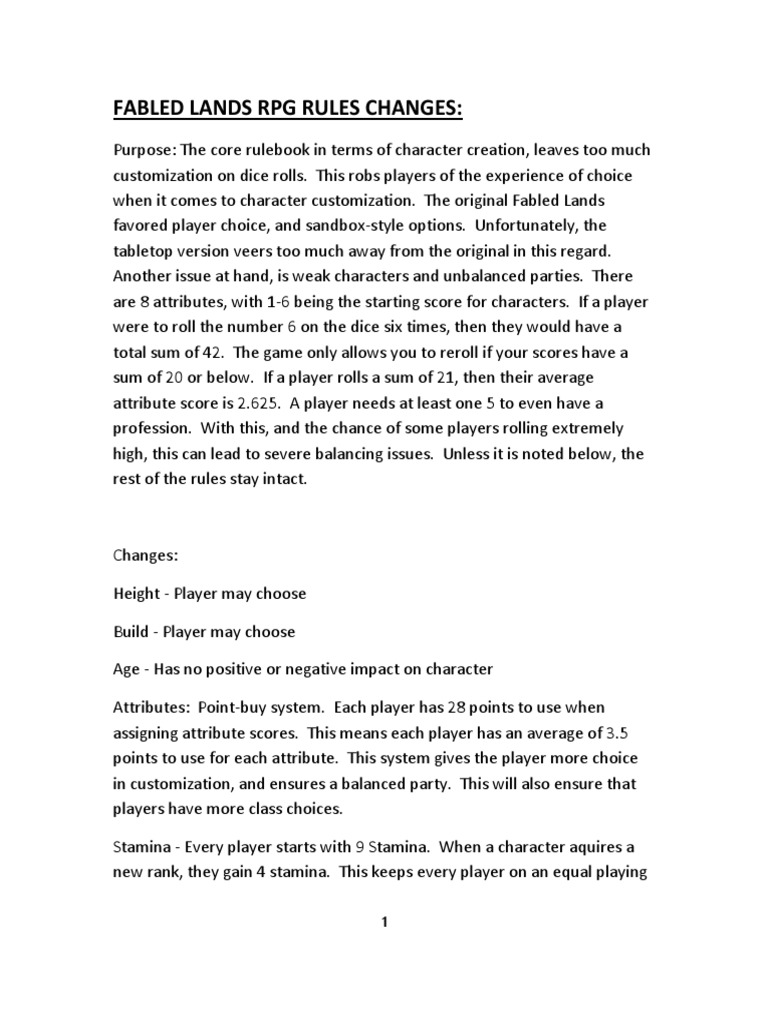 FABLED LANDS RPG RULES CHANGES:

Purpose: The core rulebook in terms of character creation, leaves too much customization on dice rolls. This robs players of the experience of choice when it comes to character customization. The original Fabled Lands favored player choice, and sandbox-style options. Unfortunately, the tabletop version veers too much away from the original in this regard. Another issue at hand, is weak characters and unbalanced parties. There are 8 attributes, with 1-6 being the starting score for characters. If a player were to roll the number 6 on the dice six times, then they would have a total sum of 42. The game only allows you to reroll if your scores have a sum of 20 or below. If a player rolls a sum of 21, then their average attribute score is 2.625. A player needs at least one 5 to even have a profession. With this, and the chance of some players rolling extremely high, this can lead to severe balancing issues. Unless it is noted below, the rest of the rules stay intact.

Changes:

Height - Player may choose

Build - Player may choose

Age - Has no positive or negative impact on character

Attributes: Point-buy system. Each player has 28 points to use when assigning attribute scores. This means each player has an average of 3.5 points to use for each attribute. This system gives the player more choice in customization, and ensures a balanced party. This will also ensure that players have more class choices.

Stamina - Every player starts with 9 Stamina. When a character aquires a new rank, they gain 4 stamina. This keeps every player on an equal playing

1